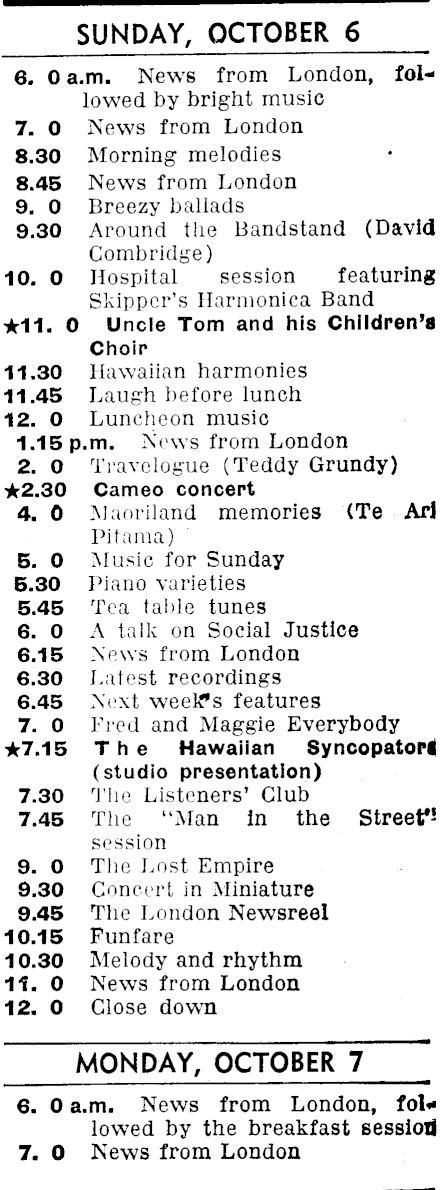 SUNDAY, OCTOBER 6

6. 0 a.m. News from London, followed by bright music
7. 0 News from London
8.30 Morning melodies
8.45 News from London
9. 0 Breezy ballads
9.30 Around the Bandstand (David Combridge)
10. 0 Hospital session featuring Skipper's Harmonica Band
★11. 0 Uncle Tom and his Children's Choir
11.30 Hawaiian harmonies
11.45 Laugh before lunch
12. 0 Luncheon music
1.15 p.m. News from London
2. 0 Travelogue (Teddy Grundy)
★2.30 Cameo concert
4. 0 Maoriland memories (Te Ari Pitama)
5. 0 Music for Sunday
5.30 Piano varieties
5.45 Tea table tunes
6. 0 A talk on Social Justice
6.15 News from London
6.30 Latest recordings
6.45 Next week's features
7. 0 Fred and Maggie Everybody
★7.15 The Hawaiian Syncopators (studio presentation)
7.30 The Listeners' Club
7.45 The "Man in the Street" session
9. 0 The Lost Empire
9.30 Concert in Miniature
9.45 The London Newsreel
10.15 Funfare
10.30 Melody and rhythm
11. 0 News from London
12. 0 Close down

MONDAY, OCTOBER 7

6. 0 a.m. News from London, followed by the breakfast session
7. 0 News from London